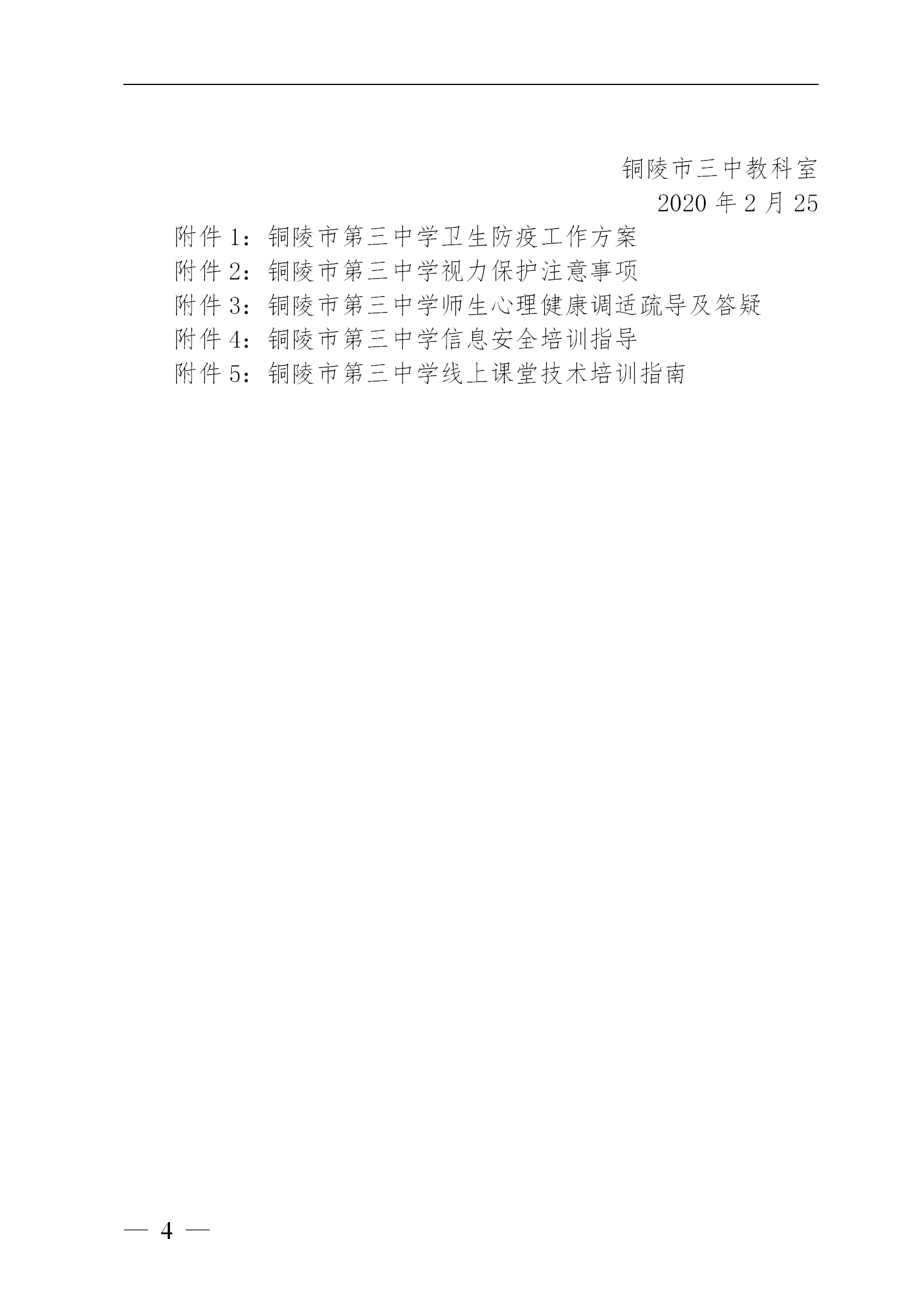 铜陵市三中教科室

2020年2月25

附件1：铜陵市第三中学卫生防疫工作方案
附件2：铜陵市第三中学视力保护注意事项
附件3：铜陵市第三中学师生心理健康调适疏导及答疑
附件4：铜陵市第三中学信息安全培训指导
附件5：铜陵市第三中学线上课堂技术培训指南

— 4 —